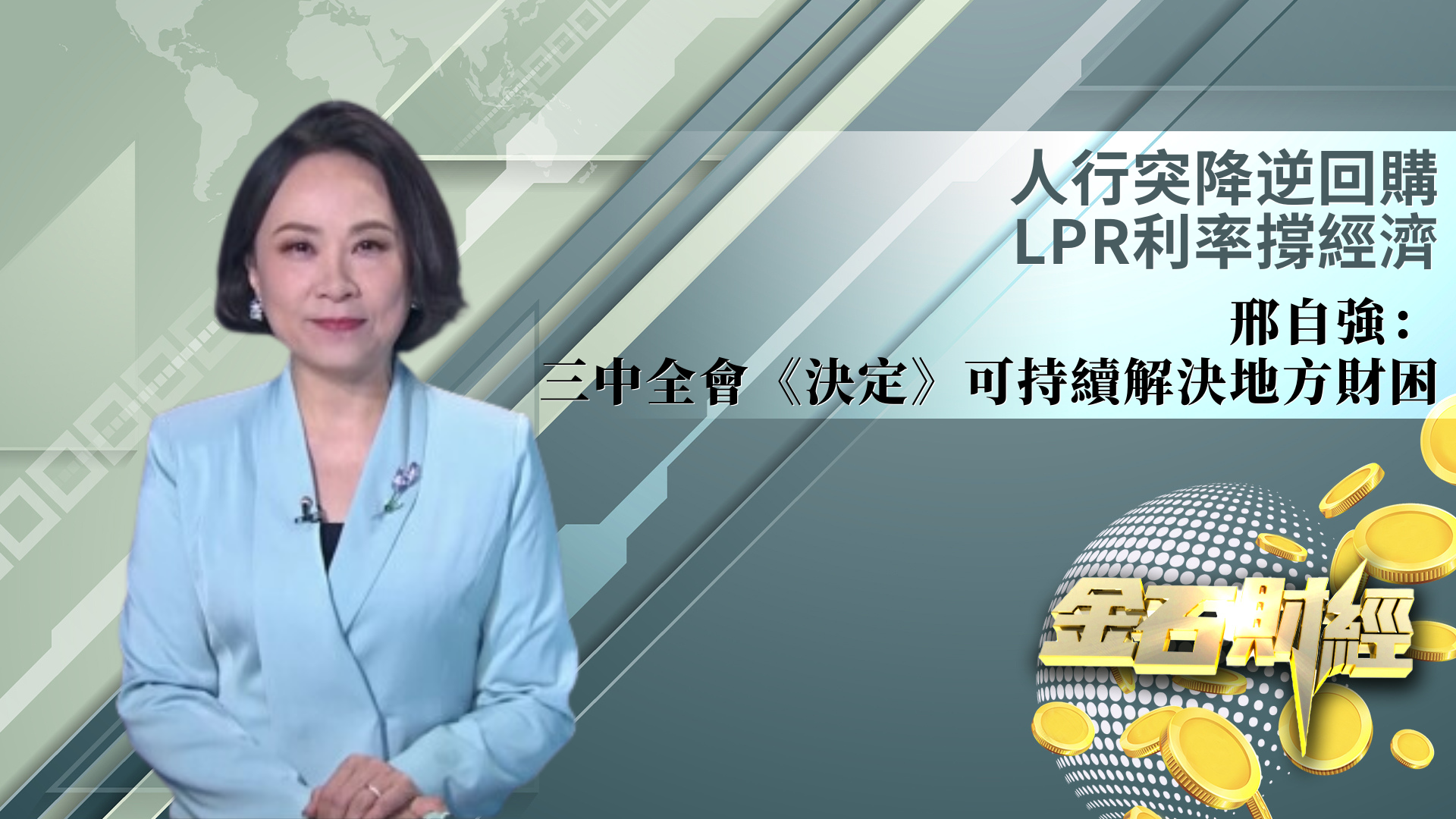 人行突降逆回購
LPR利率撐經濟

邢自強：
三中全會《決定》可持續解決地方財困

金石財經